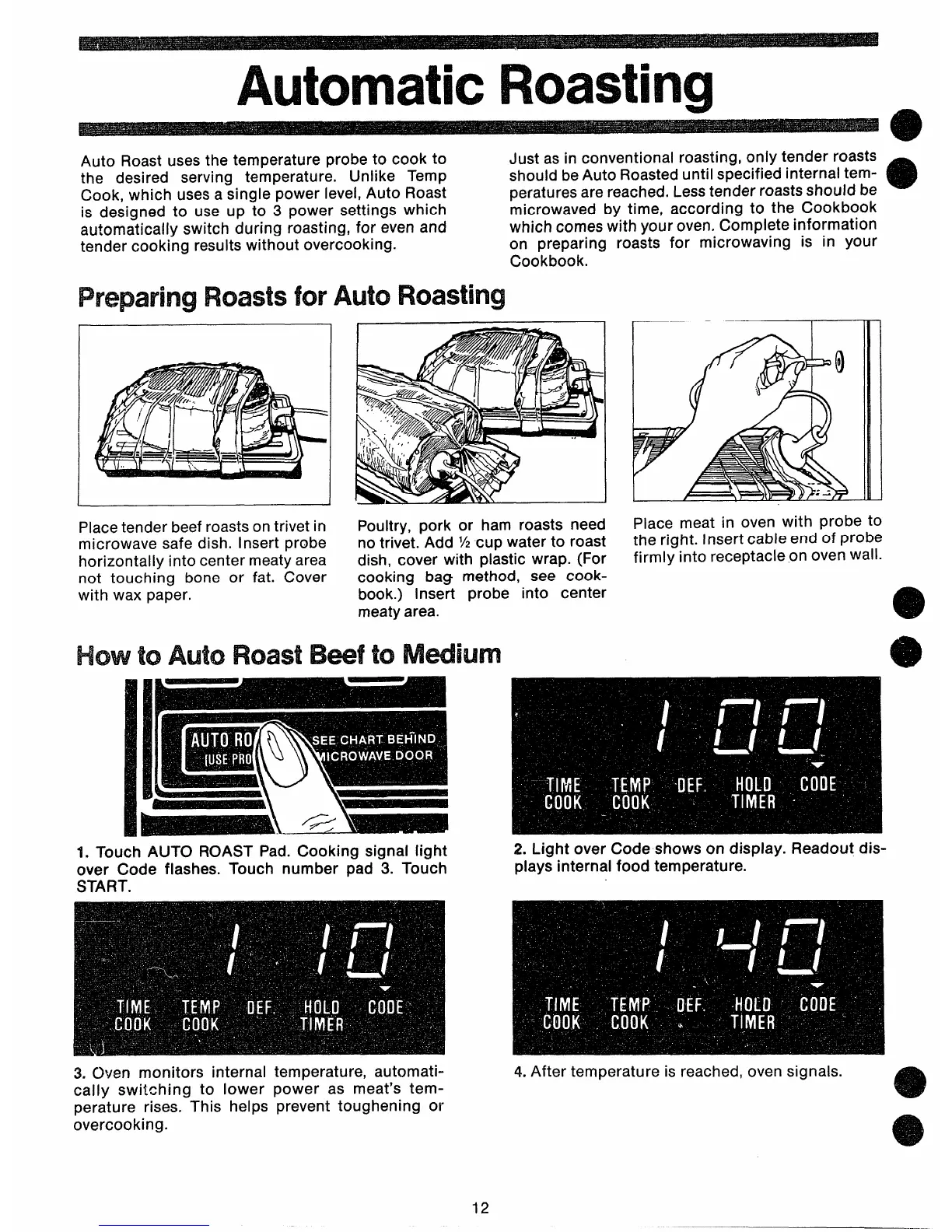 Automatic Roasting

Auto Roast uses the temperature probe to cook to the desired serving temperature. Unlike Temp Cook, which uses a single power level, Auto Roast is designed to use up to 3 power settings which automatically switch during roasting, for even and tender cooking results without overcooking.

Just as in conventional roasting, only tender roasts should be Auto Roasted until specified internal temperatures are reached. Less tender roasts should be microwaved by time, according to the Cookbook which comes with your oven. Complete information on preparing roasts for microwaving is in your Cookbook.

Preparing Roasts for Auto Roasting

Place tender beef roasts on trivet in microwave safe dish. Insert probe horizontally into center meaty area not touching bone or fat. Cover with wax paper.

Poultry, pork or ham roasts need no trivet. Add ½ cup water to roast dish, cover with plastic wrap. (For cooking bag method, see cookbook.) Insert probe into center meaty area.

Place meat in oven with probe to the right. Insert cable end of probe firmly into receptacle on oven wall.

How to Auto Roast Beef to Medium

AUTO RO
(USE PRO
SEE CHART BEHIND
MICROWAVE DOOR

1. Touch AUTO ROAST Pad. Cooking signal light over Code flashes. Touch number pad 3. Touch START.

1 00
TIME COOK TEMP COOK DEF. HOLD TIMER CODE

2. Light over Code shows on display. Readout displays internal food temperature.

1 10
TIME COOK TEMP COOK DEF. HOLD TIMER CODE

3. Oven monitors internal temperature, automatically switching to lower power as meat's temperature rises. This helps prevent toughening or overcooking.

1 40
TIME COOK TEMP COOK DEF. HOLD TIMER CODE

4. After temperature is reached, oven signals.

12